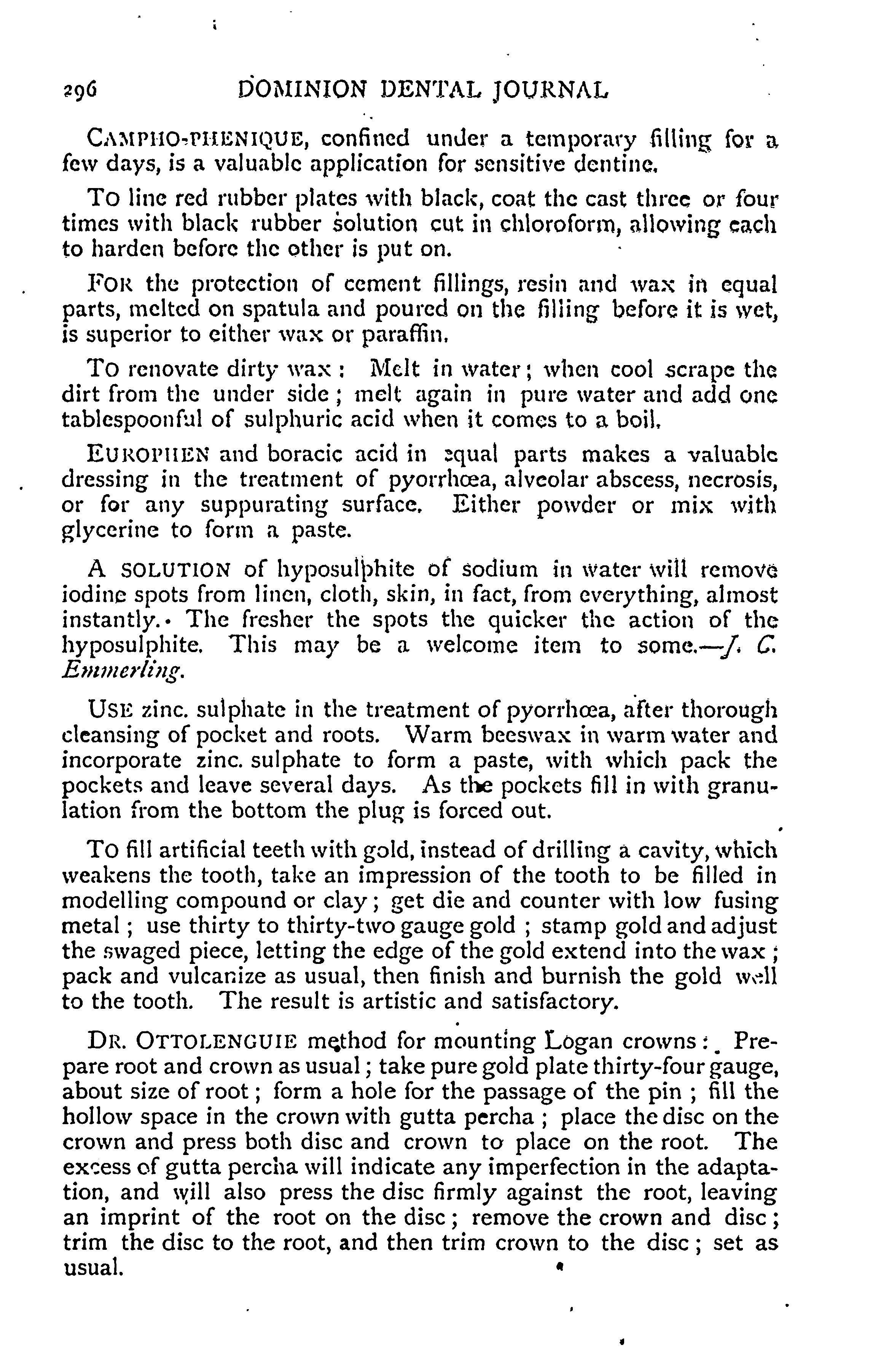 296 DOMINION DENTAL JOURNAL

CAMPHO-PHENIQUE, confined under a temporary filling for a few days, is a valuable application for sensitive dentine.

TO line red rubber plates with black, coat the cast three or four times with black rubber solution cut in chloroform, allowing each to harden before the other is put on.

FOR the protection of cement fillings, resin and wax in equal parts, melted on spatula and poured on the filling before it is wet, is superior to either wax or paraffin.

TO renovate dirty wax: Melt in water; when cool scrape the dirt from the under side; melt again in pure water and add one tablespoonful of sulphuric acid when it comes to a boil.

EUROPHEN and boracic acid in equal parts makes a valuable dressing in the treatment of pyorrhœa, alveolar abscess, necrosis, or for any suppurating surface. Either powder or mix with glycerine to form a paste.

A SOLUTION of hyposulphite of sodium in water will remove iodine spots from linen, cloth, skin, in fact, from everything, almost instantly. The fresher the spots the quicker the action of the hyposulphite. This may be a welcome item to some.—J. C. Emmerling.

USE zinc. sulphate in the treatment of pyorrhœa, after thorough cleansing of pocket and roots. Warm beeswax in warm water and incorporate zinc. sulphate to form a paste, with which pack the pockets and leave several days. As the pockets fill in with granulation from the bottom the plug is forced out.

TO fill artificial teeth with gold, instead of drilling a cavity, which weakens the tooth, take an impression of the tooth to be filled in modelling compound or clay; get die and counter with low fusing metal; use thirty to thirty-two gauge gold; stamp gold and adjust the swaged piece, letting the edge of the gold extend into the wax; pack and vulcanize as usual, then finish and burnish the gold well to the tooth. The result is artistic and satisfactory.

DR. OTTOLENGUIE method for mounting Logan crowns: Prepare root and crown as usual; take pure gold plate thirty-four gauge, about size of root; form a hole for the passage of the pin; fill the hollow space in the crown with gutta percha; place the disc on the crown and press both disc and crown to place on the root. The excess of gutta percha will indicate any imperfection in the adaptation, and will also press the disc firmly against the root, leaving an imprint of the root on the disc; remove the crown and disc; trim the disc to the root, and then trim crown to the disc; set as usual.